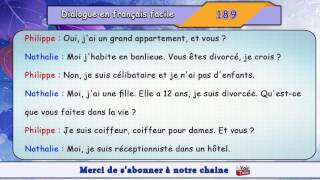 Dialogue en français facile 189

Philippe : Oui, j'ai un grand appartement, et vous ?

Nathalie : Moi j'habite en banlieue. Vous êtes divorcé, je crois ?

Philippe : Non, je suis célibataire et je n'ai pas d'enfants.

Nathalie : Moi, j'ai une fille. Elle a 12 ans, je suis divorcée. Qu'est-ce que vous faites dans la vie ?

Philippe : Je suis coiffeur, coiffeur pour dames. Et vous ?

Nathalie : Moi, je suis réceptionniste dans un hôtel.

Merci de s'abonner à notre chaine You Tube